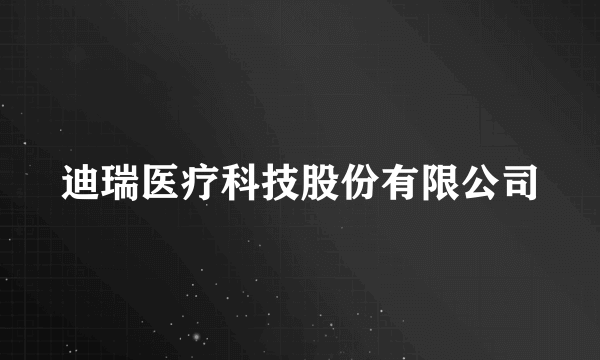 迪瑞医疗科技股份有限公司